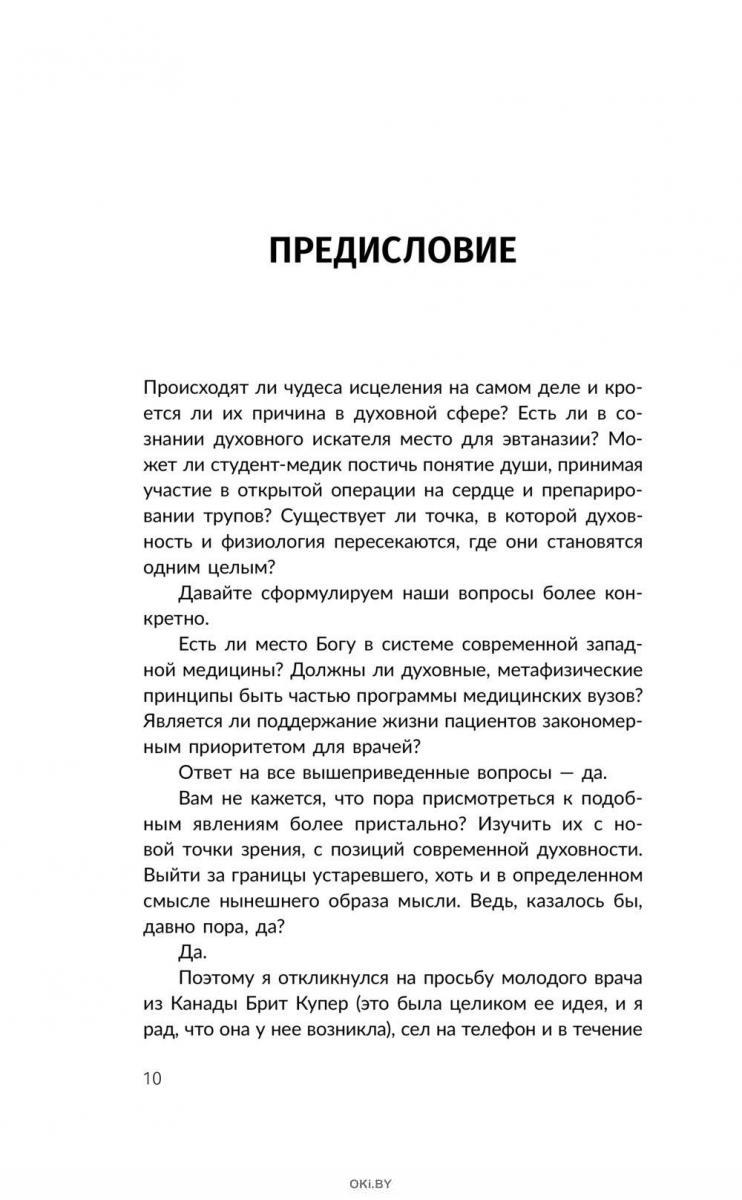 ПРЕДИСЛОВИЕ

Происходят ли чудеса исцеления на самом деле и кроется ли их причина в духовной сфере? Есть ли в сознании духовного искателя место для эвтаназии? Может ли студент-медик постичь понятие души, принимая участие в открытой операции на сердце и препарировании трупов? Существует ли точка, в которой духовность и физиология пересекаются, где они становятся одним целым?

Давайте сформулируем наши вопросы более конкретно.

Есть ли место Богу в системе современной западной медицины? Должны ли духовные, метафизические принципы быть частью программы медицинских вузов? Является ли поддержание жизни пациентов закономерным приоритетом для врачей?

Ответ на все вышеприведенные вопросы — да.

Вам не кажется, что пора присмотреться к подобным явлениям более пристально? Изучить их с новой точки зрения, с позиций современной духовности. Выйти за границы устаревшего, хоть и в определенном смысле нынешнего образа мысли. Ведь, казалось бы, давно пора, да?

Да.

Поэтому я откликнулся на просьбу молодого врача из Канады Брит Купер (это была целиком ее идея, и я рад, что она у нее возникла), сел на телефон и в течение

10

OKI.BY